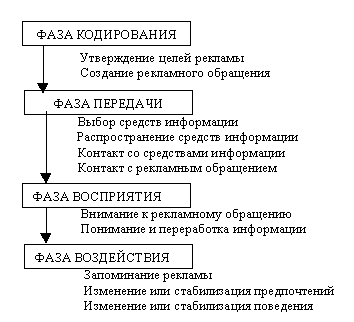 ФАЗА КОДИРОВАНИЯ

Утверждение целей рекламы
Создание рекламного обращения

ФАЗА ПЕРЕДАЧИ

Выбор средств информации
Распространение средств информации
Контакт со средствами информации
Контакт с рекламным обращением

ФАЗА ВОСПРИЯТИЯ

Внимание к рекламному обращению
Понимание и переработка информации

ФАЗА ВОЗДЕЙСТВИЯ

Запоминание рекламы
Изменение или стабилизация предпочтений
Изменение или стабилизация поведения